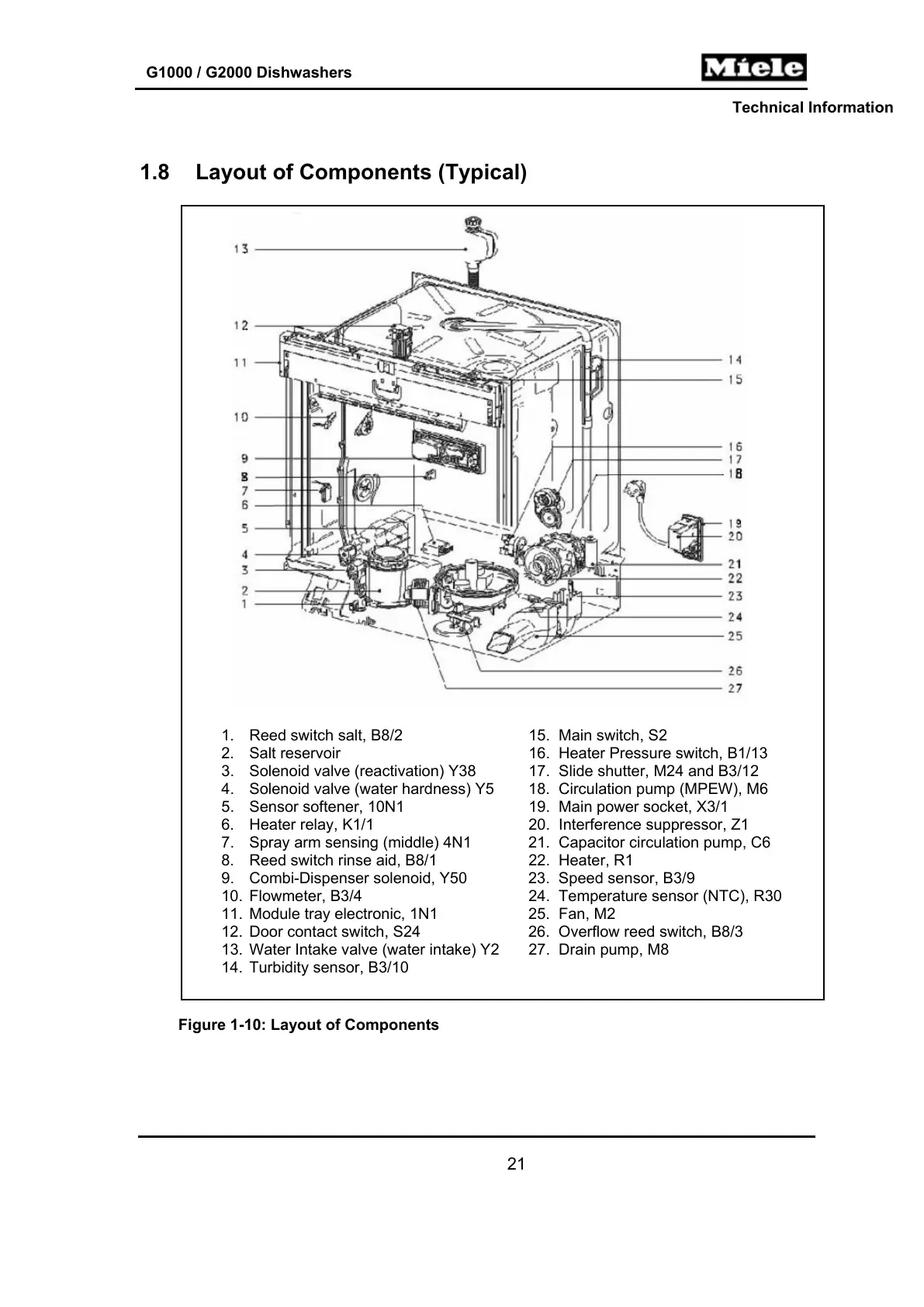 G1000 / G2000 Dishwashers

Miele

Technical Information

1.8 Layout of Components (Typical)

13
12
11
10
9
8
7
6
5
4
3
2
1

14
15
16
17
18
19
20
21
22
23
24
25
26
27

1. Reed switch salt, B8/2
2. Salt reservoir
3. Solenoid valve (reactivation) Y38
4. Solenoid valve (water hardness) Y5
5. Sensor softener, 10N1
6. Heater relay, K1/1
7. Spray arm sensing (middle) 4N1
8. Reed switch rinse aid, B8/1
9. Combi-Dispenser solenoid, Y50
10. Flowmeter, B3/4
11. Module tray electronic, 1N1
12. Door contact switch, S24
13. Water Intake valve (water intake) Y2
14. Turbidity sensor, B3/10

15. Main switch, S2
16. Heater Pressure switch, B1/13
17. Slide shutter, M24 and B3/12
18. Circulation pump (MPEW), M6
19. Main power socket, X3/1
20. Interference suppressor, Z1
21. Capacitor circulation pump, C6
22. Heater, R1
23. Speed sensor, B3/9
24. Temperature sensor (NTC), R30
25. Fan, M2
26. Overflow reed switch, B8/3
27. Drain pump, M8

Figure 1-10: Layout of Components

21